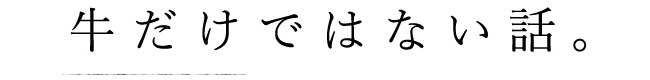 牛だけではない話。